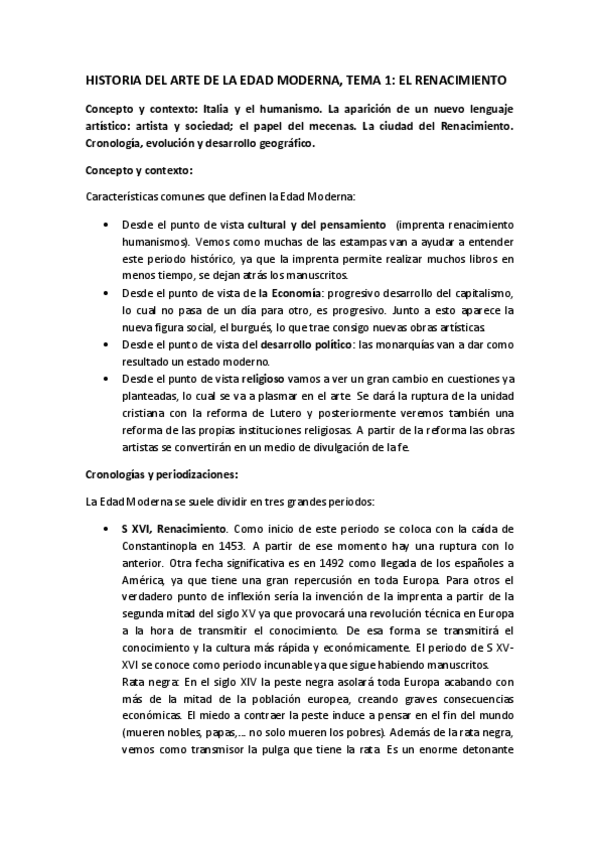 HISTORIA DEL ARTE DE LA EDAD MODERNA, TEMA 1: EL RENACIMIENTO

Concepto y contexto: Italia y el humanismo. La aparición de un nuevo lenguaje artístico: artista y sociedad; el papel del mecenas. La ciudad del Renacimiento. Cronología, evolución y desarrollo geográfico.

Concepto y contexto:

Características comunes que definen la Edad Moderna:

• Desde el punto de vista cultural y del pensamiento (imprenta renacimiento humanismos). Vemos como muchas de las estampas van a ayudar a entender este periodo histórico, ya que la imprenta permite realizar muchos libros en menos tiempo, se dejan atrás los manuscritos.
• Desde el punto de vista de la Economía: progresivo desarrollo del capitalismo, lo cual no pasa de un día para otro, es progresivo. Junto a esto aparece la nueva figura social, el burgués, lo que trae consigo nuevas obras artísticas.
• Desde el punto de vista del desarrollo político: las monarquías van a dar como resultado un estado moderno.
• Desde el punto de vista religioso vamos a ver un gran cambio en cuestiones ya planteadas, lo cual se va a plasmar en el arte. Se dará la ruptura de la unidad cristiana con la reforma de Lutero y posteriormente veremos también una reforma de las propias instituciones religiosas. A partir de la reforma las obras artistas se convertirán en un medio de divulgación de la fe.

Cronologías y periodizaciones:

La Edad Moderna se suele dividir en tres grandes periodos:

• S XVI, Renacimiento. Como inicio de este periodo se coloca con la caída de Constantinopla en 1453. A partir de ese momento hay una ruptura con lo anterior. Otra fecha significativa es en 1492 como llegada de los españoles a América, ya que tiene una gran repercusión en toda Europa. Para otros el verdadero punto de inflexión sería la invención de la imprenta a partir de la segunda mitad del siglo XV ya que provocará una revolución técnica en Europa a la hora de transmitir el conocimiento. De esa forma se transmitirá el conocimiento y la cultura más rápida y económicamente. El periodo de S XV-XVI se conoce como periodo incunable ya que sigue habiendo manuscritos.
Rata negra: En el siglo XIV la peste negra asolará toda Europa acabando con más de la mitad de la población europea, creando graves consecuencias económicas. El miedo a contraer la peste induce a pensar en el fin del mundo (mueren nobles, papas,… no solo mueren los pobres). Además de la rata negra, vemos como transmisor la pulga que tiene la rata. Es un enorme detonante